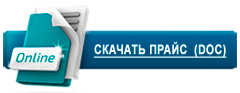 Online

СКАЧАТЬ ПРАЙС (DOC)